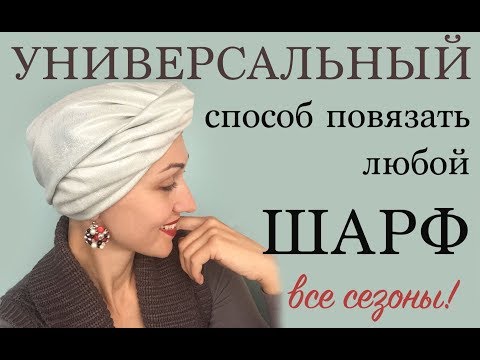 УНИВЕРСАЛЬНЫЙ

способ повязать любой

ШАРФ

все сезоны!